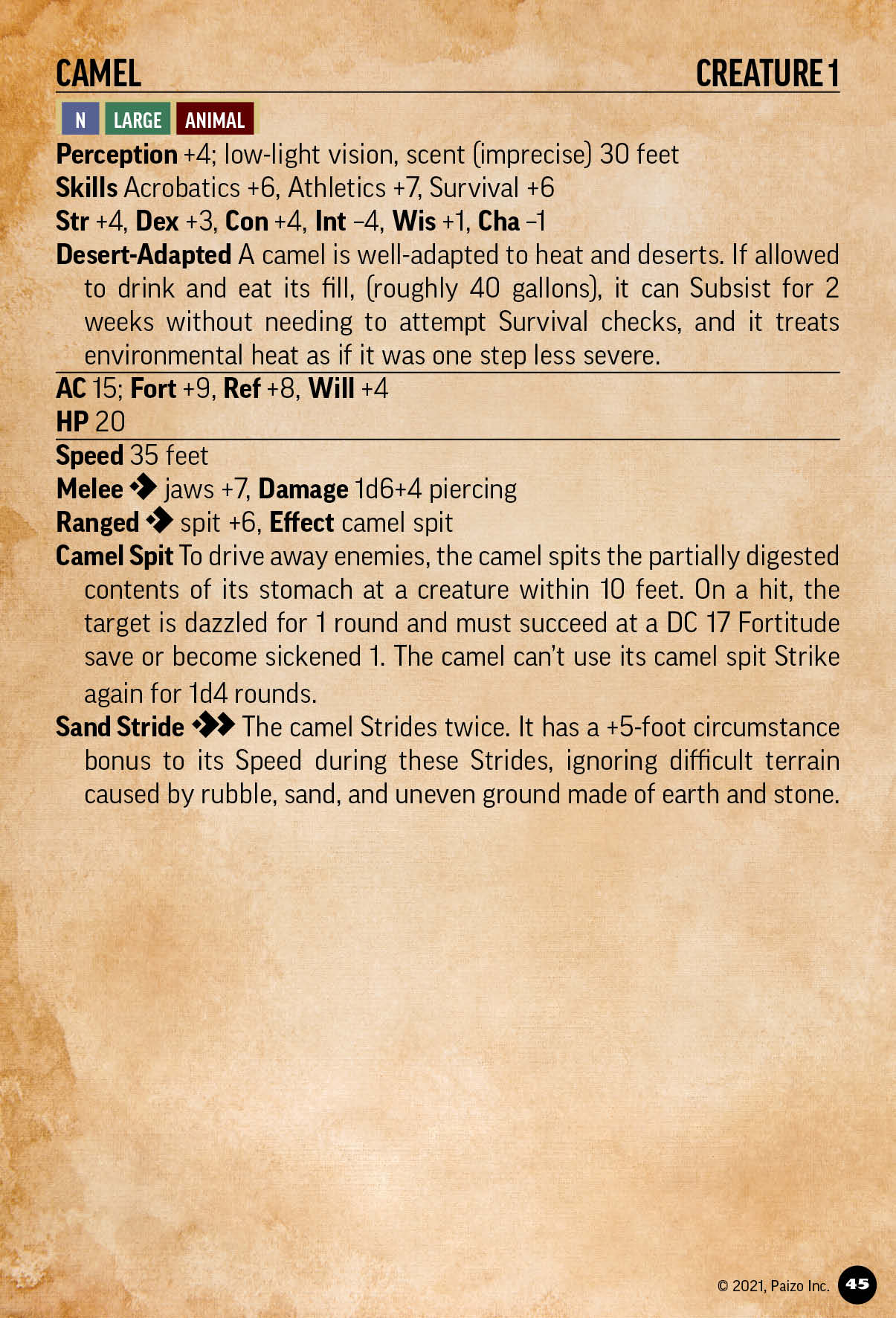 CAMEL CREATURE 1

N LARGE ANIMAL

Perception +4; low-light vision, scent (imprecise) 30 feet
Skills Acrobatics +6, Athletics +7, Survival +6
Str +4, Dex +3, Con +4, Int –4, Wis +1, Cha –1
Desert-Adapted A camel is well-adapted to heat and deserts. If allowed to drink and eat its fill, (roughly 40 gallons), it can Subsist for 2 weeks without needing to attempt Survival checks, and it treats environmental heat as if it was one step less severe.

AC 15; Fort +9, Ref +8, Will +4
HP 20

Speed 35 feet
Melee jaws +7, Damage 1d6+4 piercing
Ranged spit +6, Effect camel spit
Camel Spit To drive away enemies, the camel spits the partially digested contents of its stomach at a creature within 10 feet. On a hit, the target is dazzled for 1 round and must succeed at a DC 17 Fortitude save or become sickened 1. The camel can't use its camel spit Strike again for 1d4 rounds.
Sand Stride The camel Strides twice. It has a +5-foot circumstance bonus to its Speed during these Strides, ignoring difficult terrain caused by rubble, sand, and uneven ground made of earth and stone.

© 2021, Paizo Inc. 45